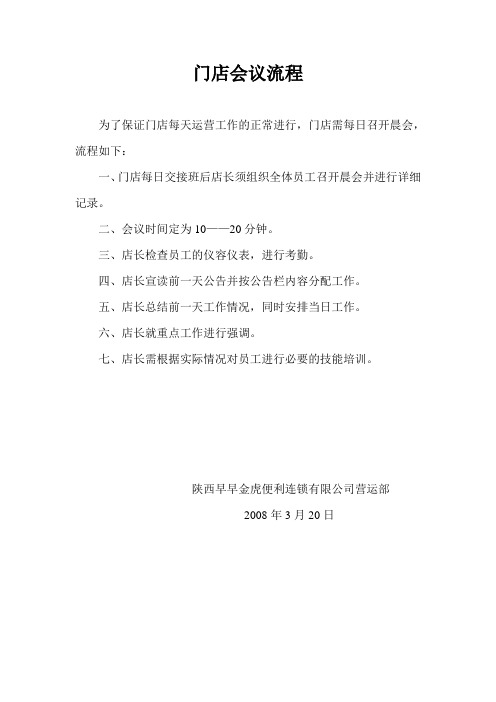 门店会议流程

为了保证门店每天运营工作的正常进行，门店需每日召开晨会，流程如下：

一、门店每日交接班后店长须组织全体员工召开晨会并进行详细记录。

二、会议时间定为10——20分钟。

三、店长检查员工的仪容仪表，进行考勤。

四、店长宣读前一天公告并按公告栏内容分配工作。

五、店长总结前一天工作情况，同时安排当日工作。

六、店长就重点工作进行强调。

七、店长需根据实际情况对员工进行必要的技能培训。

陕西早早金虎便利连锁有限公司营运部

2008年3月20日